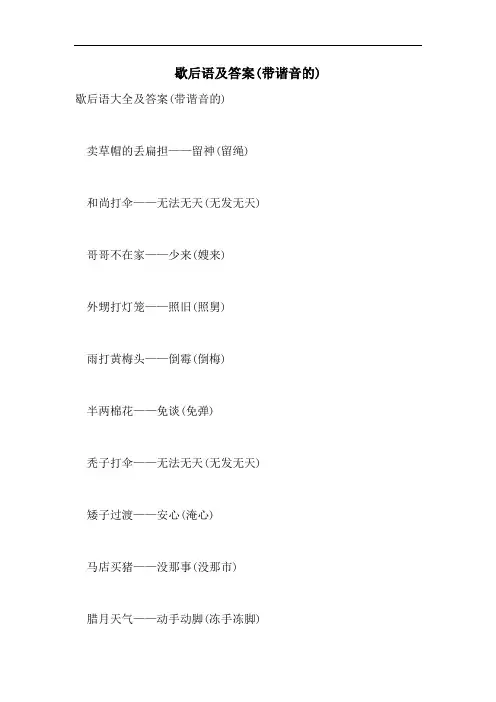 歇后语及答案(带谐音的)

歇后语大全及答案(带谐音的)

卖草帽的丢扁担——留神(留绳)

和尚打伞——无法无天(无发无天)

哥哥不在家——少来(嫂来)

外甥打灯笼——照旧(照舅)

雨打黄梅头——倒霉(倒梅)

半两棉花——免谈(免弹)

秃子打伞——无法无天(无发无天)

矮子过渡——安心(淹心)

马店买猪——没那事(没那市)

腊月天气——动手动脚(冻手冻脚)